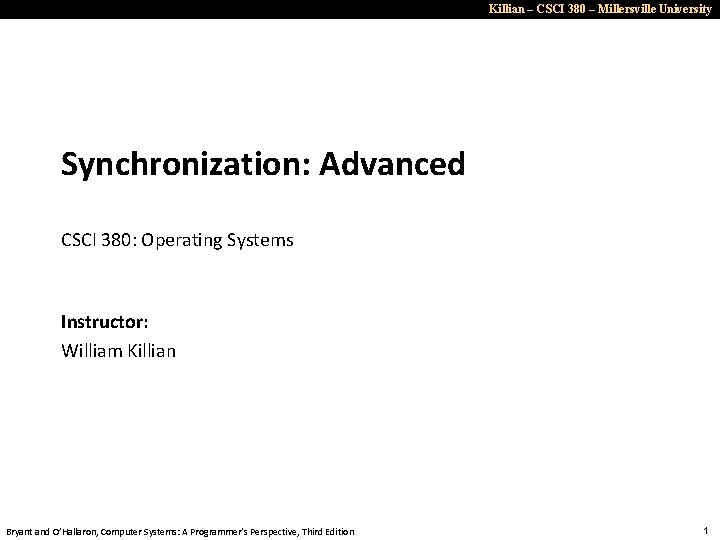 Killian – CSCI 380 – Millersville University

Synchronization: Advanced

CSCI 380: Operating Systems

Instructor:
William Killian

Bryant and O'Hallaron, Computer Systems: A Programmer's Perspective, Third Edition

1